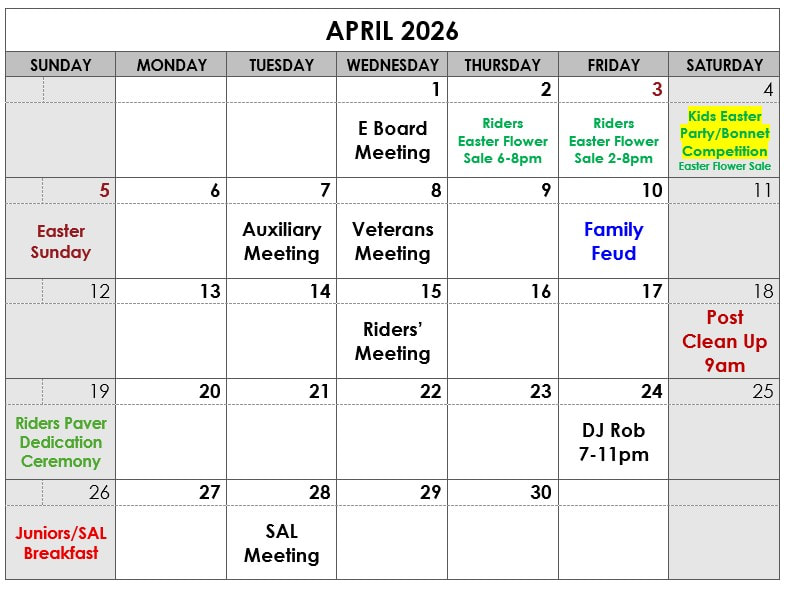 APRIL 2026

| SUNDAY | MONDAY | TUESDAY | WEDNESDAY | THURSDAY | FRIDAY | SATURDAY |
|---|---|---|---|---|---|---|
| | | | 1 | 2 | 3 | 4 |
| | | | E Board Meeting | Riders Easter Flower Sale 6-8pm | Riders Easter Flower Sale 2-8pm | Kids Easter Party/Bonnet Competition Easter Flower Sale |
| 5 | 6 | 7 | 8 | 9 | 10 | 11 |
| Easter Sunday | | Auxiliary Meeting | Veterans Meeting | | Family Feud | |
| 12 | 13 | 14 | 15 | 16 | 17 | 18 |
| | | | Riders' Meeting | | | Post Clean Up 9am |
| 19 | 20 | 21 | 22 | 23 | 24 | 25 |
| Riders Paver Dedication Ceremony | | | | | DJ Rob 7-11pm | |
| 26 | 27 | 28 | 29 | 30 | | |
| Juniors/SAL Breakfast | | SAL Meeting | | | | |